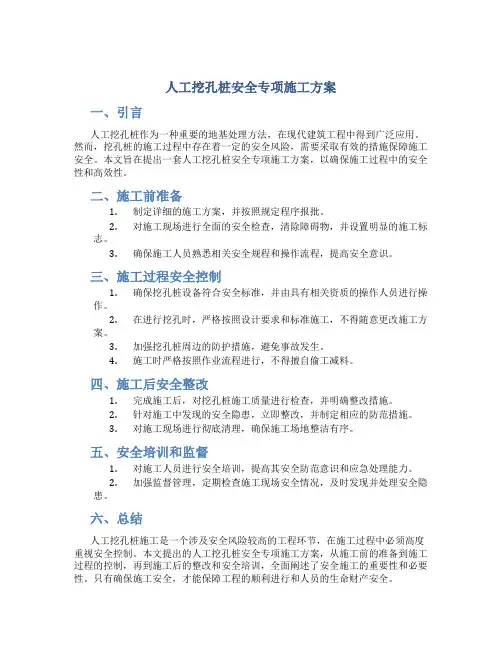 人工挖孔桩安全专项施工方案

一、引言

人工挖孔桩作为一种重要的地基处理方法，在现代建筑工程中得到广泛应用。然而，挖孔桩的施工过程中存在着一定的安全风险，需要采取有效的措施保障施工安全。本文旨在提出一套人工挖孔桩安全专项施工方案，以确保施工过程中的安全性和高效性。

二、施工前准备

1. 制定详细的施工方案，并按照规定程序报批。
2. 对施工现场进行全面的安全检查，清除障碍物，并设置明显的施工标志。
3. 确保施工人员熟悉相关安全规程和操作流程，提高安全意识。

三、施工过程安全控制

1. 确保挖孔桩设备符合安全标准，并由具有相关资质的操作人员进行操作。
2. 在进行挖孔时，严格按照设计要求和标准施工，不得随意更改施工方案。
3. 加强挖孔桩周边的防护措施，避免事故发生。
4. 施工时严格按照作业流程进行，不得擅自偷工减料。

四、施工后安全整改

1. 完成施工后，对挖孔桩施工质量进行检查，并明确整改措施。
2. 针对施工中发现的安全隐患，立即整改，并制定相应的防范措施。
3. 对施工现场进行彻底清理，确保施工场地整洁有序。

五、安全培训和监督

1. 对施工人员进行安全培训，提高其安全防范意识和应急处理能力。
2. 加强监督管理，定期检查施工现场安全情况，及时发现并处理安全隐患。

六、总结

人工挖孔桩施工是一个涉及安全风险较高的工程环节，在施工过程中必须高度重视安全控制。本文提出的人工挖孔桩安全专项施工方案，从施工前的准备到施工过程的控制，再到施工后的整改和安全培训，全面阐述了安全施工的重要性和必要性。只有确保施工安全，才能保障工程的顺利进行和人员的生命财产安全。